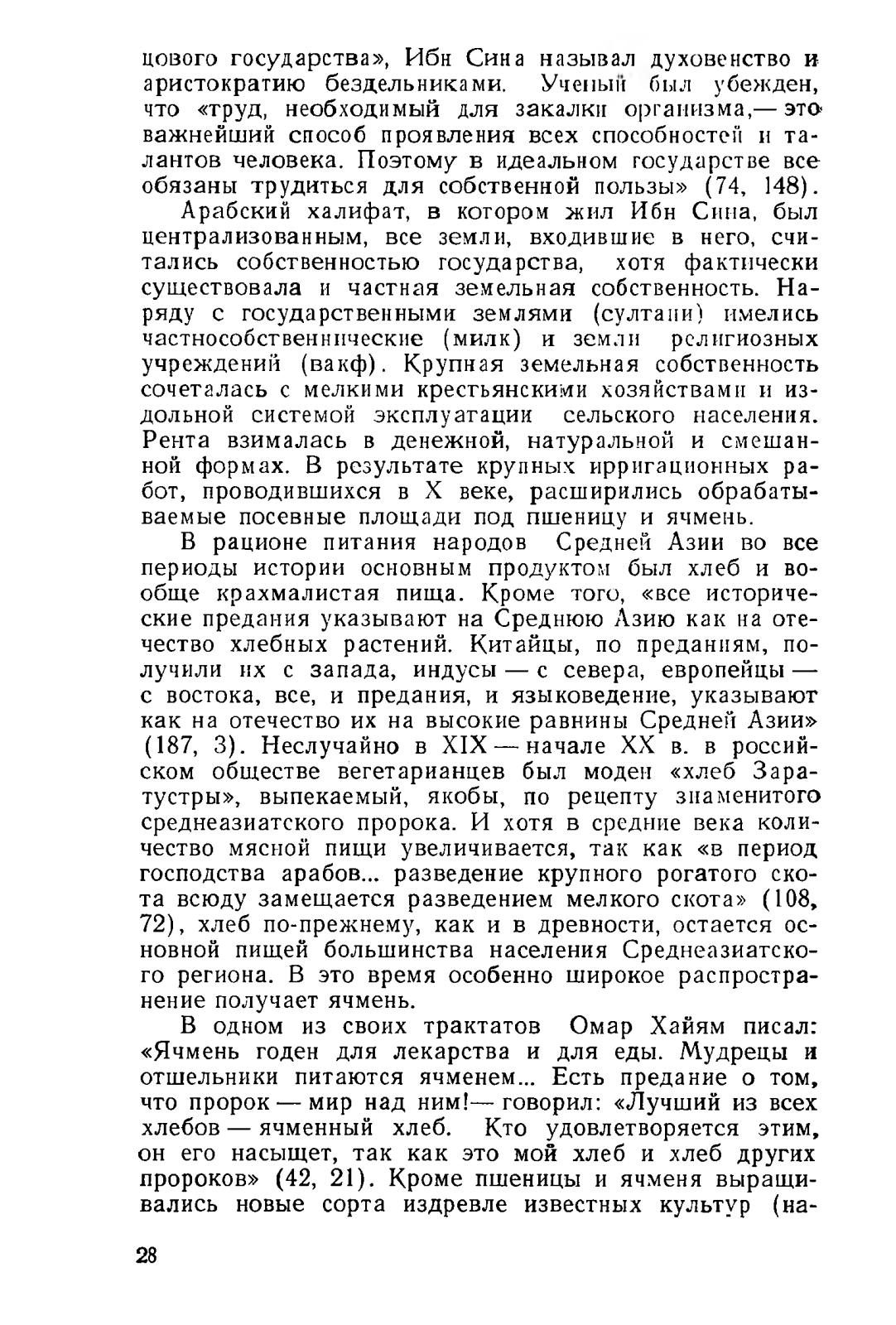 цового государства», Ибн Сина называл духовенство и аристократию бездельниками. Ученый был убежден, что «труд, необходимый для закалки организма,— это важнейший способ проявления всех способностей и талантов человека. Поэтому в идеальном государстве все обязаны трудиться для собственной пользы» (74, 148).

Арабский халифат, в котором жил Ибн Сина, был централизованным, все земли, входившие в него, считались собственностью государства, хотя фактически существовала и частная земельная собственность. Наряду с государственными землями (султани) имелись частнособственнические (милк) и земли религиозных учреждений (вакф). Крупная земельная собственность сочеталась с мелкими крестьянскими хозяйствами и издольной системой эксплуатации сельского населения. Рента взималась в денежной, натуральной и смешанной формах. В результате крупных ирригационных работ, проводившихся в X веке, расширились обрабатываемые посевные площади под пшеницу и ячмень.

В рационе питания народов Средней Азии во все периоды истории основным продуктом был хлеб и вообще крахмалистая пища. Кроме того, «все исторические предания указывают на Среднюю Азию как на отечество хлебных растений. Китайцы, по преданиям, получили их с запада, индусы — с севера, европейцы — с востока, все, и предания, и языковедение, указывают как на отечество их на высокие равнины Средней Азии» (187, 3). Неслучайно в XIX — начале XX в. в российском обществе вегетарианцев был моден «хлеб Заратустры», выпекаемый, якобы, по рецепту знаменитого среднеазиатского пророка. И хотя в средние века количество мясной пищи увеличивается, так как «в период господства арабов... разведение крупного рогатого скота всюду замещается разведением мелкого скота» (108, 72), хлеб по-прежнему, как и в древности, остается основной пищей большинства населения Среднеазиатского региона. В это время особенно широкое распространение получает ячмень.

В одном из своих трактатов Омар Хайям писал: «Ячмень годен для лекарства и для еды. Мудрецы и отшельники питаются ячменем... Есть предание о том, что пророк — мир над ним!— говорил: «Лучший из всех хлебов — ячменный хлеб. Кто удовлетворяется этим, он его насыщет, так как это мой хлеб и хлеб других пророков» (42, 21). Кроме пшеницы и ячменя выращивались новые сорта издревле известных культур (на-

28